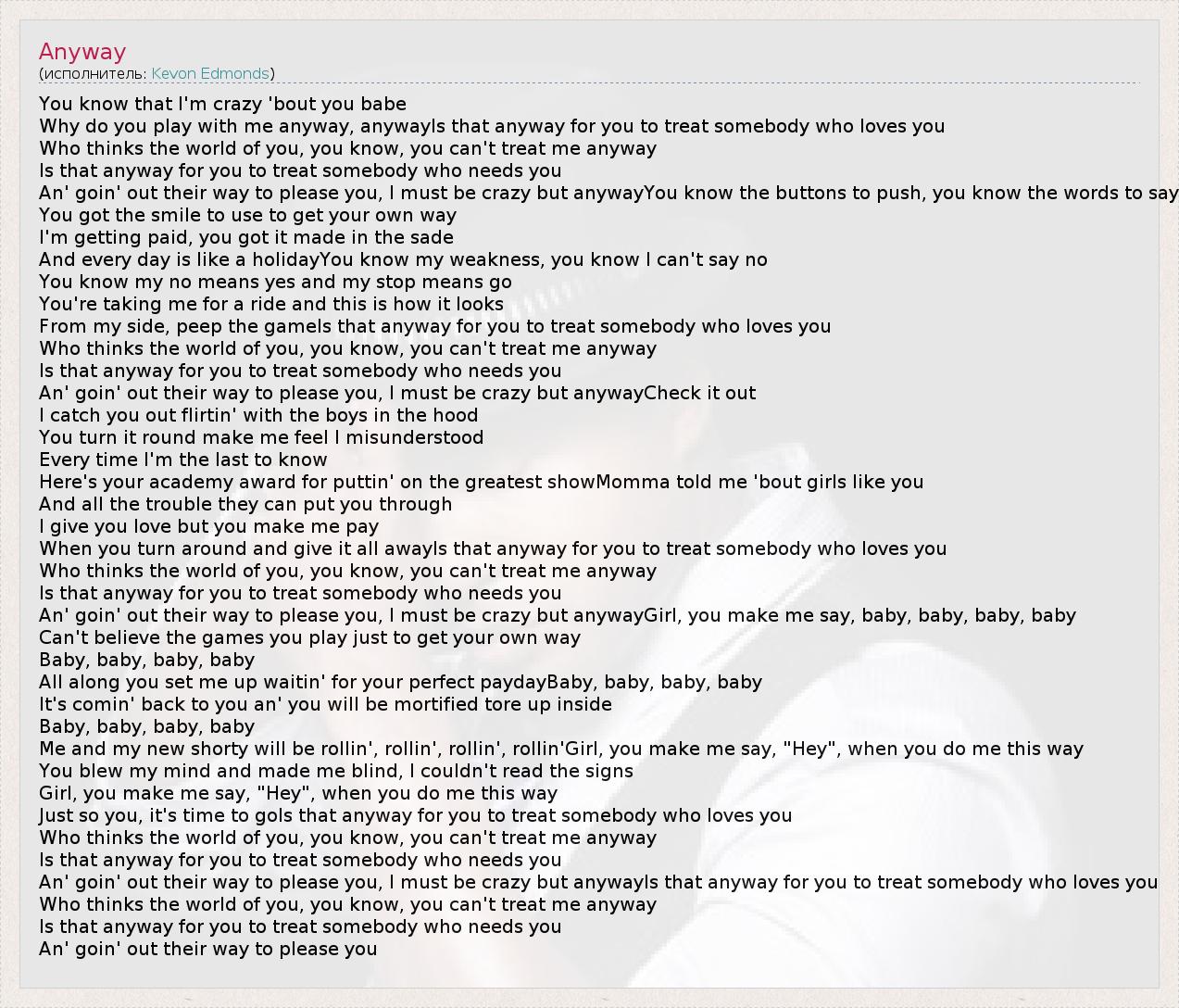 Anyway
(исполнитель: Kevon Edmonds)

You know that I'm crazy 'bout you babe
Why do you play with me anyway, anywayIs that anyway for you to treat somebody who loves you
Who thinks the world of you, you know, you can't treat me anyway
Is that anyway for you to treat somebody who needs you
An' goin' out their way to please you, I must be crazy but anywayYou know the buttons to push, you know the words to say
You got the smile to use to get your own way
I'm getting paid, you got it made in the sade
And every day is like a holidayYou know my weakness, you know I can't say no
You know my no means yes and my stop means go
You're taking me for a ride and this is how it looks
From my side, peep the gameIs that anyway for you to treat somebody who loves you
Who thinks the world of you, you know, you can't treat me anyway
Is that anyway for you to treat somebody who needs you
An' goin' out their way to please you, I must be crazy but anywayCheck it out
I catch you out flirtin' with the boys in the hood
You turn it round make me feel I misunderstood
Every time I'm the last to know
Here's your academy award for puttin' on the greatest showMomma told me 'bout girls like you
And all the trouble they can put you through
I give you love but you make me pay
When you turn around and give it all awayIs that anyway for you to treat somebody who loves you
Who thinks the world of you, you know, you can't treat me anyway
Is that anyway for you to treat somebody who needs you
An' goin' out their way to please you, I must be crazy but anywayGirl, you make me say, baby, baby, baby, baby
Can't believe the games you play just to get your own way
Baby, baby, baby, baby
All along you set me up waitin' for your perfect paydayBaby, baby, baby, baby
It's comin' back to you an' you will be mortified tore up inside
Baby, baby, baby, baby
Me and my new shorty will be rollin', rollin', rollin', rollin'Girl, you make me say, "Hey", when you do me this way
You blew my mind and made me blind, I couldn't read the signs
Girl, you make me say, "Hey", when you do me this way
Just so you, it's time to goIs that anyway for you to treat somebody who loves you
Who thinks the world of you, you know, you can't treat me anyway
Is that anyway for you to treat somebody who needs you
An' goin' out their way to please you, I must be crazy but anywayIs that anyway for you to treat somebody who loves you
Who thinks the world of you, you know, you can't treat me anyway
Is that anyway for you to treat somebody who needs you
An' goin' out their way to please you